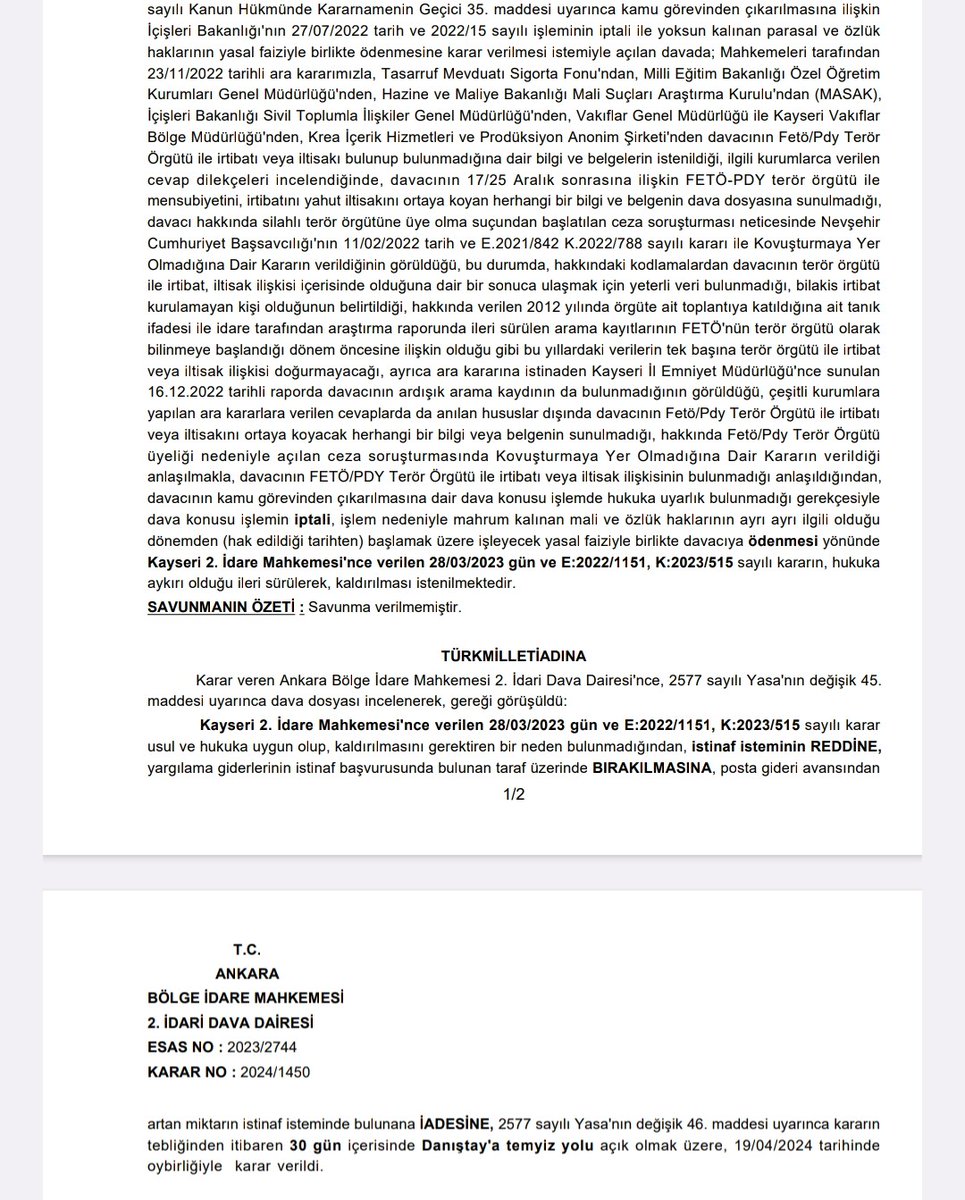 sayılı Kanun Hükmünde Kararnamenin Geçici 35. maddesi uyarınca kamu görevinden çıkarılmasına ilişkin İçişleri Bakanlığı'nın 27/07/2022 tarih ve 2022/15 sayılı işleminin iptali ile yoksun kalınan parasal ve özlük haklarının yasal faiziyle birlikte ödenmesine karar verilmesi istemiyle açılan davada; Mahkemeleri tarafından 23/11/2022 tarihli ara kararımızla, Tasarruf Mevduatı Sigorta Fonu'ndan, Milli Eğitim Bakanlığı Özel Öğretim Kurumları Genel Müdürlüğü'nden, Hazine ve Maliye Bakanlığı Mali Suçları Araştırma Kurulu'ndan (MASAK), İçişleri Bakanlığı Sivil Toplumla İlişkiler Genel Müdürlüğü'nden, Vakıflar Genel Müdürlüğü ile Kayseri Vakıflar Bölge Müdürlüğü'nden, Krea İçerik Hizmetleri ve Prodüksiyon Anonim Şirketi'nden davacının Fetö/Pdy Terör Örgütü ile irtibatı veya iltisakı bulunup bulunmadığına dair bilgi ve belgelerin istenildiği, ilgili kurumlarca verilen cevap dilekçeleri incelendiğinde, davacının 17/25 Aralık sonrasına ilişkin FETÖ-PDY terör örgütü ile mensubiyetini, irtibatını yahut iltisakını ortaya koyan herhangi bir bilgi ve belgenin dava dosyasına sunulmadığı, davacı hakkında silahlı terör örgütüne üye olma suçundan başlatılan ceza soruşturması neticesinde Nevşehir Cumhuriyet Başsavcılığı'nın 11/02/2022 tarih ve E.2021/842 K.2022/788 sayılı kararı ile Kovuşturmaya Yer Olmadığına Dair Kararın verildiğinin görüldüğü, bu durumda, hakkındaki kodlamalardan davacının terör örgütü ile irtibat, iltisak ilişkisi içerisinde olduğuna dair bir sonuca ulaşmak için yeterli veri bulunmadığı, bilakis irtibat kurulamayan kişi olduğunun belirtildiği, hakkında verilen 2012 yılında örgüte ait toplantıya katıldığına ait tanık ifadesi ile idare tarafından araştırma raporunda ileri sürülen arama kayıtlarının FETÖ'nün terör örgütü olarak bilinmeye başlandığı dönem öncesine ilişkin olduğu gibi bu yıllardaki verilerin tek başına terör örgütü ile irtibat veya iltisak ilişkisi doğurmayacağı, ayrıca ara kararına istinaden Kayseri İl Emniyet Müdürlüğü'nce sunulan 16.12.2022 tarihli raporda davacının ardışık arama kaydının da bulunmadığının görüldüğü, çeşitli kurumlara yapılan ara kararlara verilen cevaplarda da anılan hususlar dışında davacının Fetö/Pdy Terör Örgütü ile irtibatı veya iltisakını ortaya koyacak herhangi bir bilgi veya belgenin sunulmadığı, hakkında Fetö/Pdy Terör Örgütü üyeliği nedeniyle açılan ceza soruşturmasında Kovuşturmaya Yer Olmadığına Dair Kararın verildiği anlaşılmakla, davacının FETÖ/PDY Terör Örgütü ile irtibatı veya iltisak ilişkisinin bulunmadığı anlaşıldığından, davacının kamu görevinden çıkarılmasına dair dava konusu işlemde hukuka uyarlık bulunmadığı gerekçesiyle dava konusu işlemin iptali, işlem nedeniyle mahrum kalınan mali ve özlük haklarının ayrı ayrı ilgili olduğu dönemden (hak edildiği tarihten) başlamak üzere işleyecek yasal faiziyle birlikte davacıya ödenmesi yönünde Kayseri 2. İdare Mahkemesi'nce verilen 28/03/2023 gün ve E:2022/1151, K:2023/515 sayılı kararın, hukuka aykırı olduğu ileri sürülerek, kaldırılması istenilmektedir.

SAVUNMANIN ÖZETİ : Savunma verilmemiştir.

TÜRKMİLLETİADINA

Karar veren Ankara Bölge İdare Mahkemesi 2. İdari Dava Dairesi'nce, 2577 sayılı Yasa'nın değişik 45. maddesi uyarınca dava dosyası incelenerek, gereği görüşüldü:

Kayseri 2. İdare Mahkemesi'nce verilen 28/03/2023 gün ve E:2022/1151, K:2023/515 sayılı karar usul ve hukuka uygun olup, kaldırılmasını gerektiren bir neden bulunmadığından, istinaf isteminin REDDİNE, yargılama giderlerinin istinaf başvurusunda bulunan taraf üzerinde BIRAKILMASINA, posta gideri avansından

1/2

T.C.
ANKARA
BÖLGE İDARE MAHKEMESİ
2. İDARİ DAVA DAİRESİ
ESAS NO : 2023/2744
KARAR NO : 2024/1450

artan miktarın istinaf isteminde bulunana İADESİNE, 2577 sayılı Yasa'nın değişik 46. maddesi uyarınca kararın tebliğinden itibaren 30 gün içerisinde Danıştay'a temyiz yolu açık olmak üzere, 19/04/2024 tarihinde oybirliğiyle karar verildi.